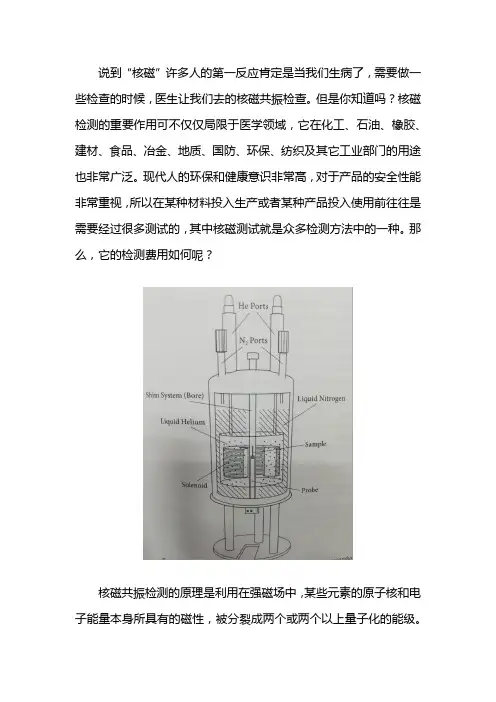 说到“核磁”许多人的第一反应肯定是当我们生病了，需要做一些检查的时候，医生让我们去的核磁共振检查。但是你知道吗？核磁检测的重要作用可不仅仅局限于医学领域，它在化工、石油、橡胶、建材、食品、冶金、地质、国防、环保、纺织及其它工业部门的用途也非常广泛。现代人的环保和健康意识非常高，对于产品的安全性能非常重视，所以在某种材料投入生产或者某种产品投入使用前往往是需要经过很多测试的，其中核磁测试就是众多检测方法中的一种。那么，它的检测费用如何呢？

He Ports
$N_2$ Ports
Shim System (Bore)
Liquid Nitrogen
Liquid Helium
Sample
Solenoid
Probe

核磁共振检测的原理是利用在强磁场中，某些元素的原子核和电子能量本身所具有的磁性，被分裂成两个或两个以上量子化的能级。